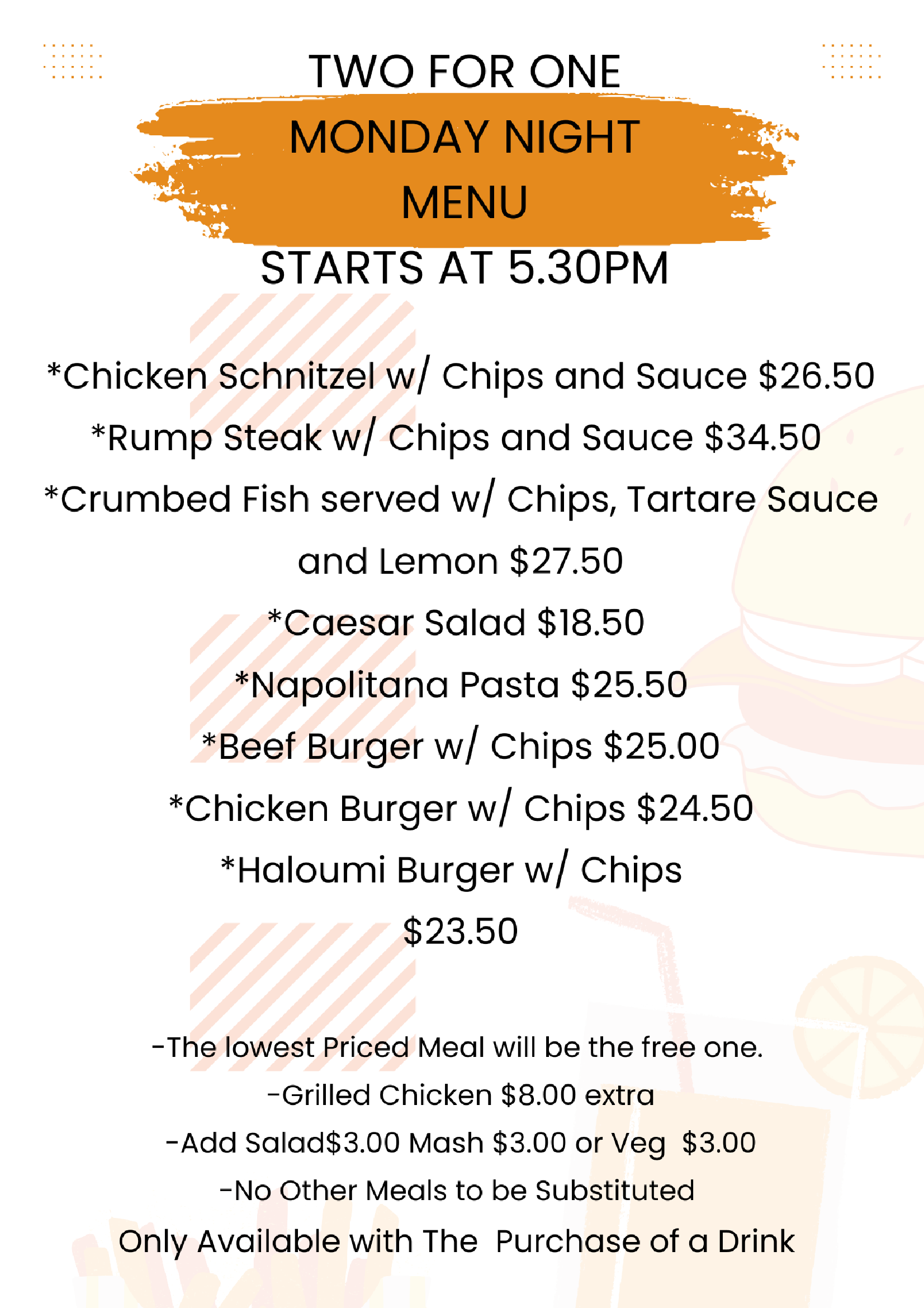 TWO FOR ONE

MONDAY NIGHT
MENU

STARTS AT 5.30PM

*Chicken Schnitzel w/ Chips and Sauce $26.50

*Rump Steak w/ Chips and Sauce $34.50

*Crumbed Fish served w/ Chips, Tartare Sauce and Lemon $27.50

*Caesar Salad $18.50

*Napolitana Pasta $25.50

*Beef Burger w/ Chips $25.00

*Chicken Burger w/ Chips $24.50

*Haloumi Burger w/ Chips $23.50

-The lowest Priced Meal will be the free one.

-Grilled Chicken $8.00 extra

-Add Salad$3.00 Mash $3.00 or Veg $3.00

-No Other Meals to be Substituted

Only Available with The Purchase of a Drink